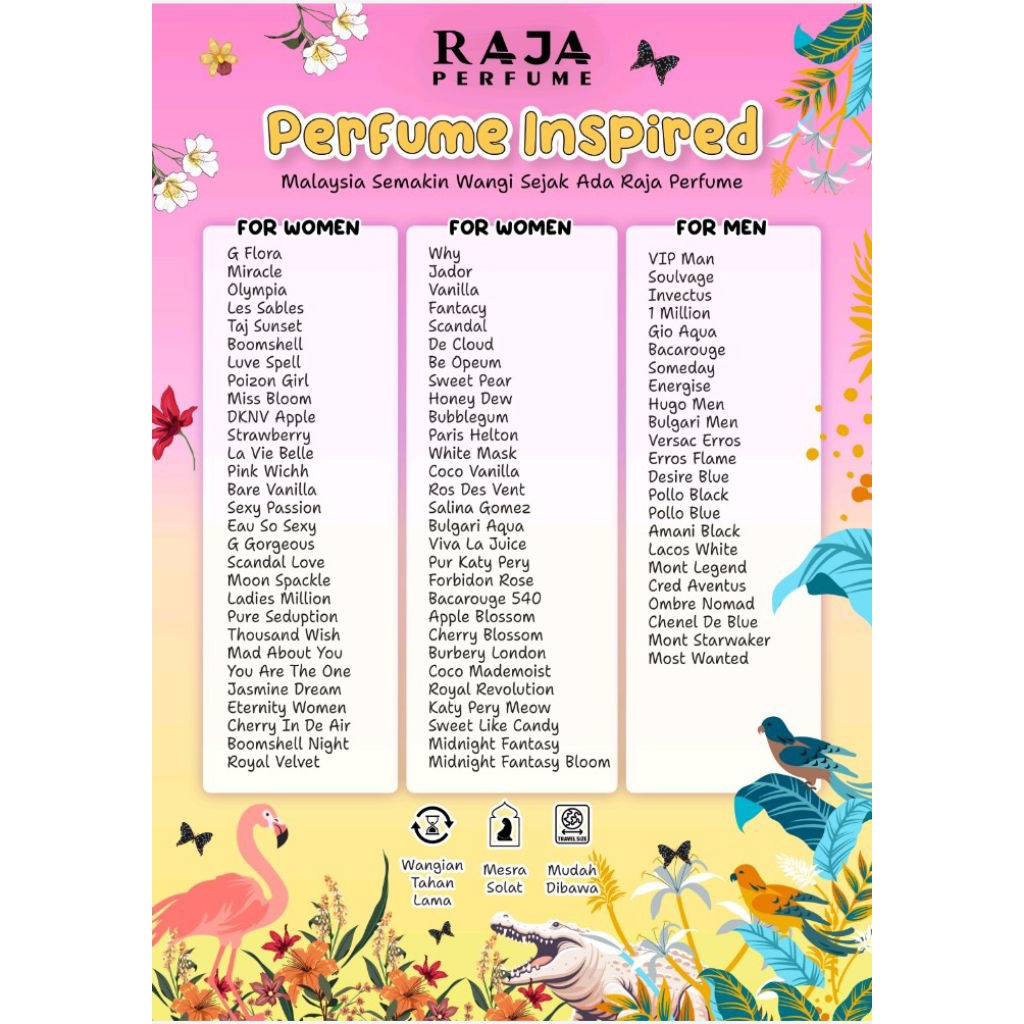 RAJA
PERFUME

Perfume Inspired

Malaysia Semakin Wangi Sejak Ada Raja Perfume

FOR WOMEN
G Flora
Miracle
Olympia
Les Sables
Taj Sunset
Boomshell
Luve Spell
Poizon Girl
Miss Bloom
DKNV Apple
Strawberry
La Vie Belle
Pink Wichh
Bare Vanilla
Sexy Passion
Eau So Sexy
G Gorgeous
Scandal Love
Moon Spackle
Ladies Million
Pure Seduption
Thousand Wish
Mad About You
You Are The One
Jasmine Dream
Eternity Women
Cherry In De Air
Boomshell Night
Royal Velvet

FOR WOMEN
Why
Jador
Vanilla
Fantacy
Scandal
De Cloud
Be Opeum
Sweet Pear
Honey Dew
Bubblegum
Paris Helton
White Mask
Coco Vanilla
Ros Des Vent
Salina Gomez
Bulgari Aqua
Viva La Juice
Pur Katy Pery
Forbidon Rose
Bacarouge 540
Apple Blossom
Cherry Blossom
Burbery London
Coco Mademoist
Royal Revolution
Katy Pery Meow
Sweet Like Candy
Midnight Fantasy
Midnight Fantasy Bloom

FOR MEN
VIP Man
Soulvage
Invectus
1 Million
Gio Aqua
Bacarouge
Someday
Energise
Hugo Men
Bulgari Men
Versac Erros
Erros Flame
Desire Blue
Pollo Black
Pollo Blue
Amani Black
Lacos White
Mont Legend
Cred Aventus
Ombre Nomad
Chenel De Blue
Mont Starwaker
Most Wanted

Wangian Tahan Lama

Mesra Solat

TRAVEL SIZE
Mudah Dibawa